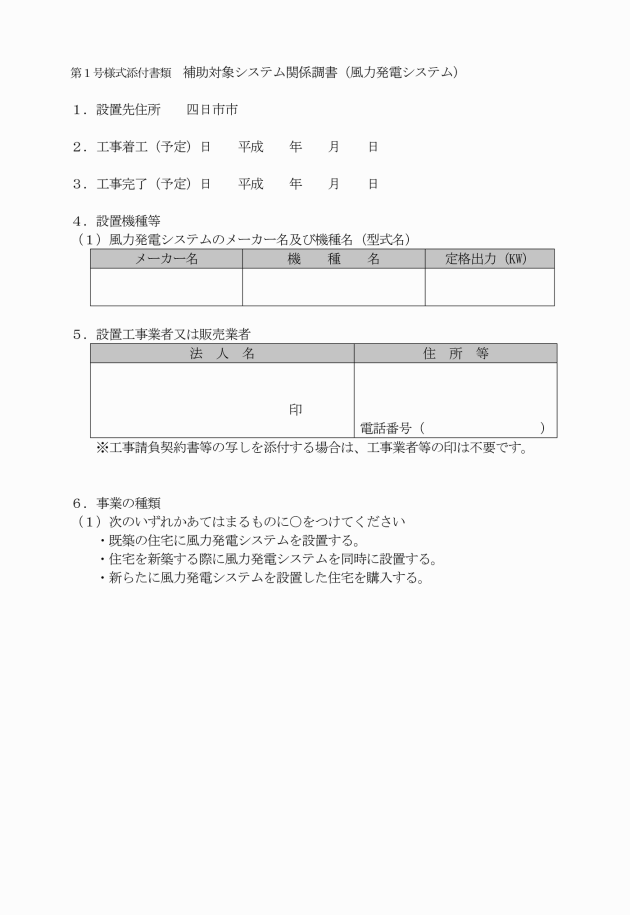 第１号様式添付書類　補助対象システム関係調書（風力発電システム）

１．設置先住所　　四日市市

２．工事着工（予定）日　　平成　　年　　月　　日

３．工事完了（予定）日　　平成　　年　　月　　日

４．設置機種等
（１）風力発電システムのメーカー名及び機種名（型式名）

| メーカー名 | 機　種　名 | 定格出力（KW） |
|---|---|---|
| | | |

５．設置工事業者又は販売業者

| 法　人　名 | 住　所　等 |
|---|---|
| 印 | 電話番号（　　　　　　　　） |

※工事請負契約書等の写しを添付する場合は、工事業者等の印は不要です。

６．事業の種類
（１）次のいずれかあてはまるものに○をつけてください
・既築の住宅に風力発電システムを設置する。
・住宅を新築する際に風力発電システムを同時に設置する。
・新らたに風力発電システムを設置した住宅を購入する。